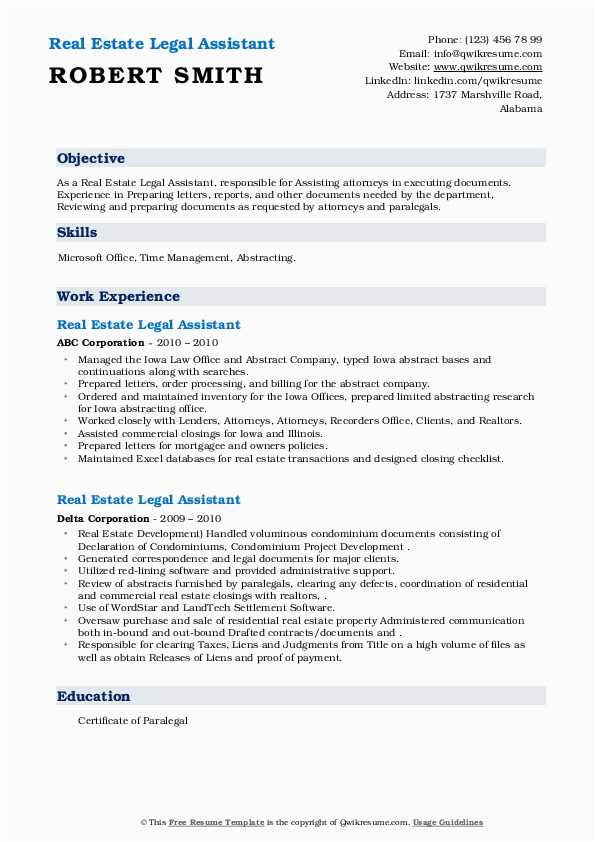 Real Estate Legal Assistant
ROBERT SMITH

Phone: (123) 456 78 99
Email: info@qwikresume.com
Website: www.qwikresume.com
LinkedIn: linkedin.com/qwikresume
Address: 1737 Marshville Road, Alabama

Objective

As a Real Estate Legal Assistant, responsible for Assisting attorneys in executing documents. Experience in Preparing letters, reports, and other documents needed by the department, Reviewing and preparing documents as requested by attorneys and paralegals.

Skills

Microsoft Office, Time Management, Abstracting.

Work Experience

Real Estate Legal Assistant
ABC Corporation - 2010 – 2010

- Managed the Iowa Law Office and Abstract Company, typed Iowa abstract bases and continuations along with searches.
- Prepared letters, order processing, and billing for the abstract company.
- Ordered and maintained inventory for the Iowa Offices, prepared limited abstracting research for Iowa abstracting office.
- Worked closely with Lenders, Attorneys, Attorneys, Recorders Office, Clients, and Realtors.
- Assisted commercial closings for Iowa and Illinois.
- Prepared letters for mortgagee and owners policies.
- Maintained Excel databases for real estate transactions and designed closing checklist.

Real Estate Legal Assistant
Delta Corporation - 2009 – 2010

- Real Estate Development) Handled voluminous condominium documents consisting of Declaration of Condominiums, Condominium Project Development .
- Generated correspondence and legal documents for major clients.
- Utilized red-lining software and provided administrative support.
- Review of abstracts furnished by paralegals, clearing any defects, coordination of residential and commercial real estate closings with realtors, .
- Use of WordStar and LandTech Settlement Software.
- Oversaw purchase and sale of residential real estate property Administered communication both in-bound and out-bound Drafted contracts/documents and .
- Responsible for clearing Taxes, Liens and Judgments from Title on a high volume of files as well as obtain Releases of Liens and proof of payment.

Education

Certificate of Paralegal

© This Free Resume Template is the copyright of Qwikresume.com. Usage Guidelines